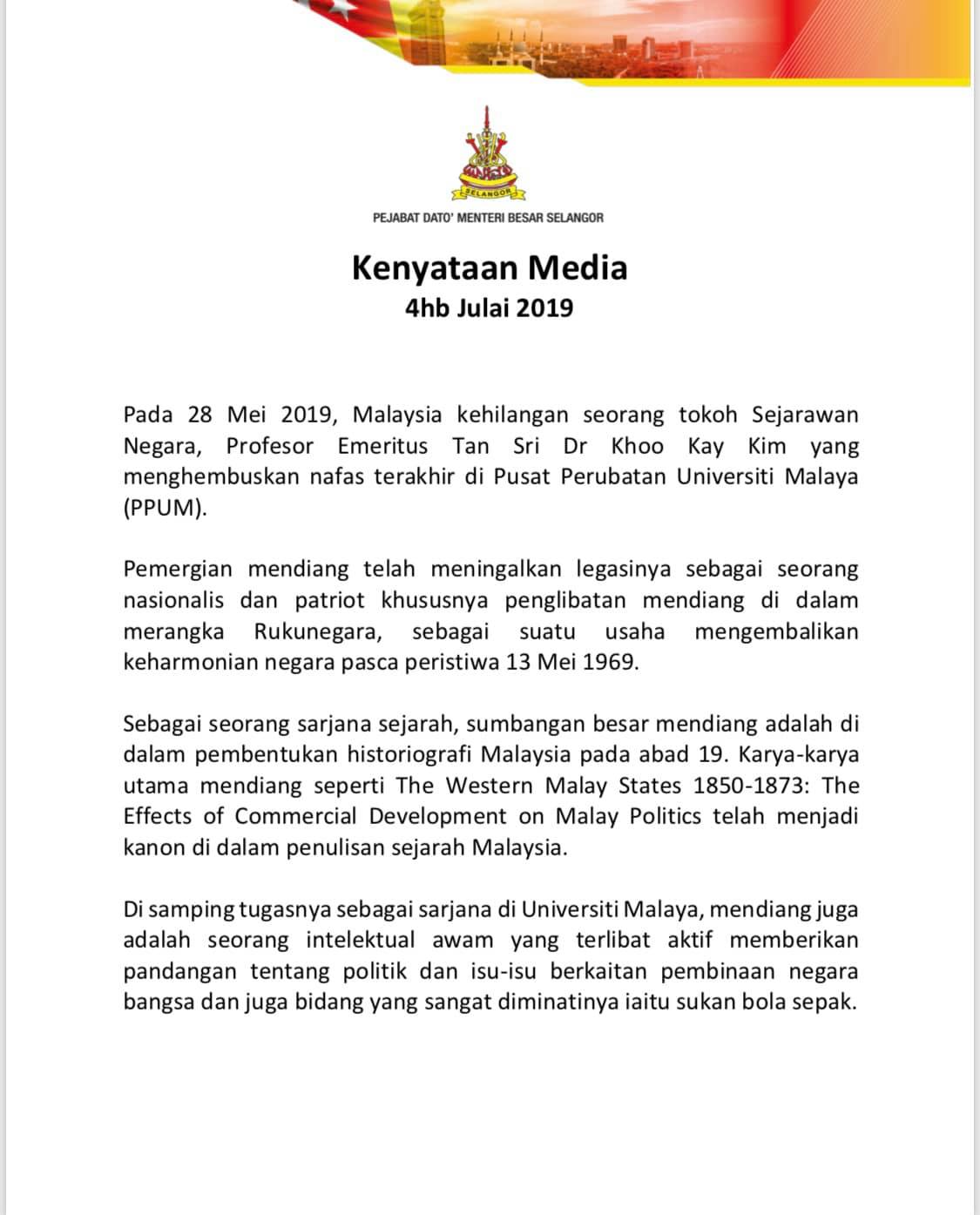 SELANGOR

PEJABAT DATO' MENTERI BESAR SELANGOR

Kenyataan Media
4hb Julai 2019

Pada 28 Mei 2019, Malaysia kehilangan seorang tokoh Sejarawan Negara, Profesor Emeritus Tan Sri Dr Khoo Kay Kim yang menghembuskan nafas terakhir di Pusat Perubatan Universiti Malaya (PPUM).

Pemergian mendiang telah meningalkan legasinya sebagai seorang nasionalis dan patriot khususnya penglibatan mendiang di dalam merangka Rukunegara, sebagai suatu usaha mengembalikan keharmonian negara pasca peristiwa 13 Mei 1969.

Sebagai seorang sarjana sejarah, sumbangan besar mendiang adalah di dalam pembentukan historiografi Malaysia pada abad 19. Karya-karya utama mendiang seperti The Western Malay States 1850-1873: The Effects of Commercial Development on Malay Politics telah menjadi kanon di dalam penulisan sejarah Malaysia.

Di samping tugasnya sebagai sarjana di Universiti Malaya, mendiang juga adalah seorang intelektual awam yang terlibat aktif memberikan pandangan tentang politik dan isu-isu berkaitan pembinaan negara bangsa dan juga bidang yang sangat diminatinya iaitu sukan bola sepak.